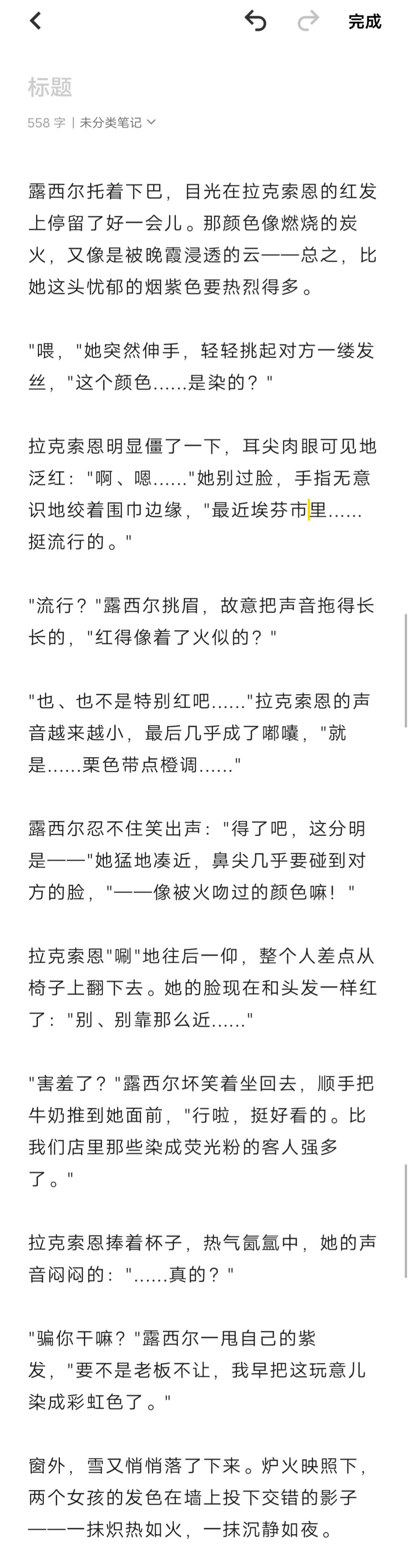 完成

标题

558 字 | 未分类笔记

露西尔托着下巴，目光在拉克索恩的红发上停留了好一会儿。那颜色像燃烧的炭火，又像是被晚霞浸透的云——总之，比她这头忧郁的烟紫色要热烈得多。

"喂，"她突然伸手，轻轻挑起对方一缕发丝，"这个颜色……是染的？"

拉克索恩明显僵了一下，耳尖肉眼可见地泛红："啊、嗯……"她别过脸，手指无意识地绞着围巾边缘，"最近埃芬市里……挺流行的。"

"流行？"露西尔挑眉，故意把声音拖得长长的，"红得像着了火似的？"

"也、也不是特别红吧……"拉克索恩的声音越来越小，最后几乎成了嘟囔，"就是……栗色带点橙调……"

露西尔忍不住笑出声："得了吧，这分明是——"她猛地凑近，鼻尖几乎要碰到对方的脸，"——像被火吻过的颜色嘛！"

拉克索恩"唰"地往后一仰，整个人差点从椅子上翻下去。她的脸现在和头发一样红了："别、别靠那么近……"

"害羞了？"露西尔坏笑着坐回去，顺手把牛奶推到她面前，"行啦，挺好看的。比我们店里那些染成荧光粉的客人强多了。"

拉克索恩捧着杯子，热气氤氲中，她的声音闷闷的："……真的？"

"骗你干嘛？"露西尔一甩自己的紫发，"要不是老板不让，我早把这玩意儿染成彩虹色了。"

窗外，雪又悄悄落了下来。炉火映照下，两个女孩的发色在墙上投下交错的影子——一抹炽热如火，一抹沉静如夜。